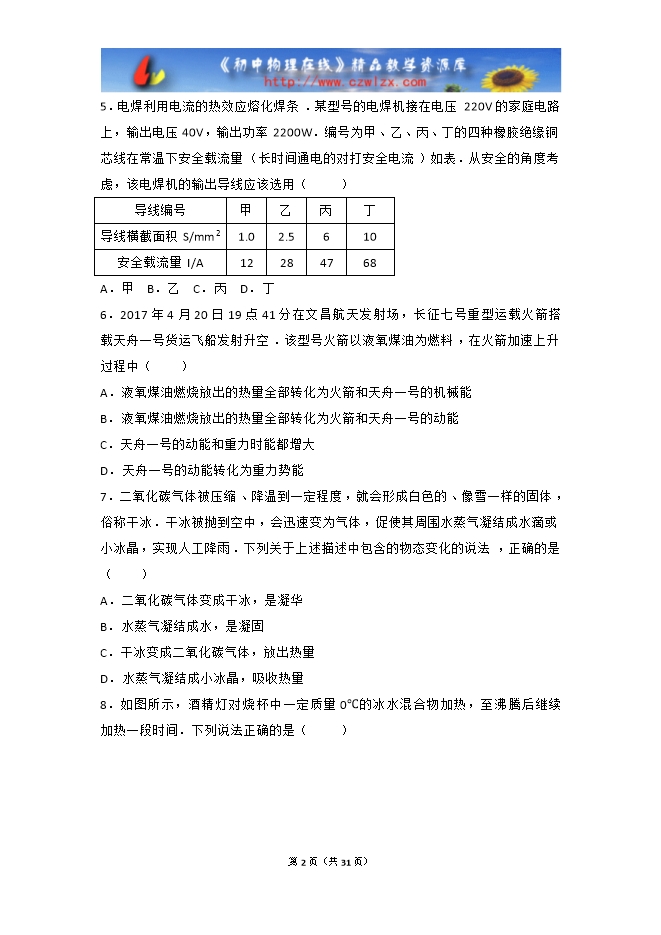 《初中物理在线》精品教学资源库
http://www.czwlzx.com

5．电焊利用电流的热效应熔化焊条．某型号的电焊机接在电压 220V 的家庭电路上，输出电压 40V，输出功率 2200W．编号为甲、乙、丙、丁的四种橡胶绝缘铜芯线在常温下安全载流量（长时间通电的对打安全电流）如表．从安全的角度考虑，该电焊机的输出导线应该选用（　　）

| 导线编号 | 甲 | 乙 | 丙 | 丁 |
|---|---|---|---|---|
| 导线横截面积 S/mm$^2$ | 1.0 | 2.5 | 6 | 10 |
| 安全载流量 I/A | 12 | 28 | 47 | 68 |

A．甲　B．乙　C．丙　D．丁

6．2017 年 4 月 20 日 19 点 41 分在文昌航天发射场，长征七号重型运载火箭搭载天舟一号货运飞船发射升空．该型号火箭以液氧煤油为燃料，在火箭加速上升过程中（　　）

A．液氧煤油燃烧放出的热量全部转化为火箭和天舟一号的机械能

B．液氧煤油燃烧放出的热量全部转化为火箭和天舟一号的动能

C．天舟一号的动能和重力时能都增大

D．天舟一号的动能转化为重力势能

7．二氧化碳气体被压缩、降温到一定程度，就会形成白色的、像雪一样的固体，俗称干冰．干冰被抛到空中，会迅速变为气体，促使其周围水蒸气凝结成水滴或小冰晶，实现人工降雨．下列关于上述描述中包含的物态变化的说法，正确的是（　　）

A．二氧化碳气体变成干冰，是凝华

B．水蒸气凝结成水，是凝固

C．干冰变成二氧化碳气体，放出热量

D．水蒸气凝结成小冰晶，吸收热量

8．如图所示，酒精灯对烧杯中一定质量 0℃的冰水混合物加热，至沸腾后继续加热一段时间．下列说法正确的是（　　）

第 2 页（共 31 页）